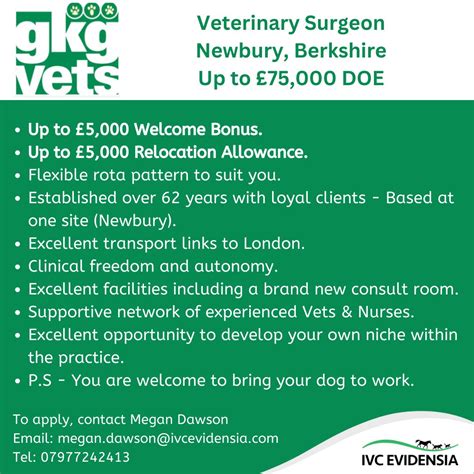 gkg vets

Veterinary Surgeon
Newbury, Berkshire
Up to £75,000 DOE

• Up to £5,000 Welcome Bonus.
• Up to £5,000 Relocation Allowance.
• Flexible rota pattern to suit you.
• Established over 62 years with loyal clients - Based at one site (Newbury).
• Excellent transport links to London.
• Clinical freedom and autonomy.
• Excellent facilities including a brand new consult room.
• Supportive network of experienced Vets & Nurses.
• Excellent opportunity to develop your own niche within the practice.
• P.S - You are welcome to bring your dog to work.

To apply, contact Megan Dawson
Email: megan.dawson@ivcevidensia.com
Tel: 07977242413

IVC EVIDENSIA